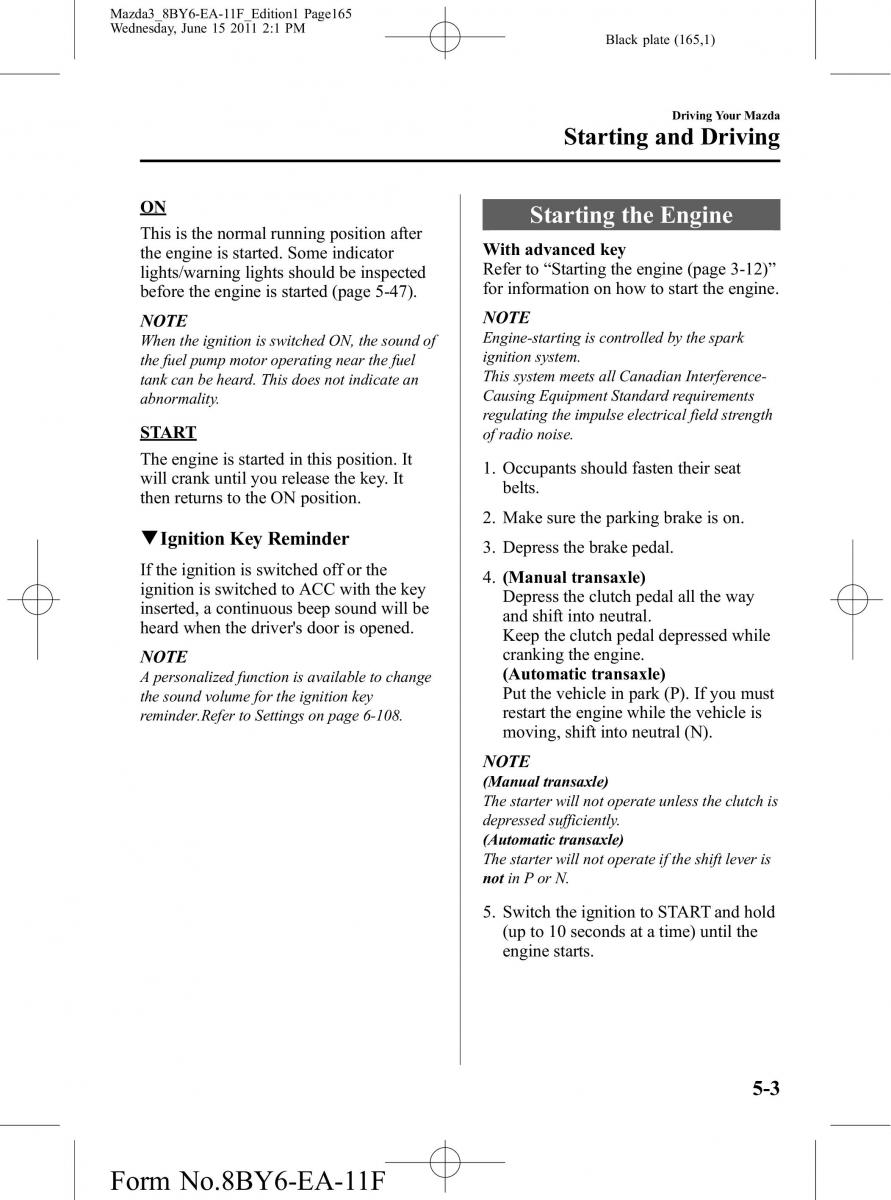 Mazda3_8BY6-EA-11F_Edition1 Page165
Wednesday, June 15 2011 2:1 PM

Black plate (165,1)

Driving Your Mazda
Starting and Driving

ON

This is the normal running position after the engine is started. Some indicator lights/warning lights should be inspected before the engine is started (page 5-47).

NOTE
When the ignition is switched ON, the sound of the fuel pump motor operating near the fuel tank can be heard. This does not indicate an abnormality.

START

The engine is started in this position. It will crank until you release the key. It then returns to the ON position.

▼Ignition Key Reminder

If the ignition is switched off or the ignition is switched to ACC with the key inserted, a continuous beep sound will be heard when the driver's door is opened.

NOTE
A personalized function is available to change the sound volume for the ignition key reminder.Refer to Settings on page 6-108.

Starting the Engine

With advanced key
Refer to “Starting the engine (page 3-12)” for information on how to start the engine.

NOTE
Engine-starting is controlled by the spark ignition system.
This system meets all Canadian Interference-Causing Equipment Standard requirements regulating the impulse electrical field strength of radio noise.

1. Occupants should fasten their seat belts.

2. Make sure the parking brake is on.

3. Depress the brake pedal.

4. (Manual transaxle)
Depress the clutch pedal all the way and shift into neutral.
Keep the clutch pedal depressed while cranking the engine.
(Automatic transaxle)
Put the vehicle in park (P). If you must restart the engine while the vehicle is moving, shift into neutral (N).

NOTE
(Manual transaxle)
The starter will not operate unless the clutch is depressed sufficiently.
(Automatic transaxle)
The starter will not operate if the shift lever is not in P or N.

5. Switch the ignition to START and hold (up to 10 seconds at a time) until the engine starts.

5-3

Form No.8BY6-EA-11F